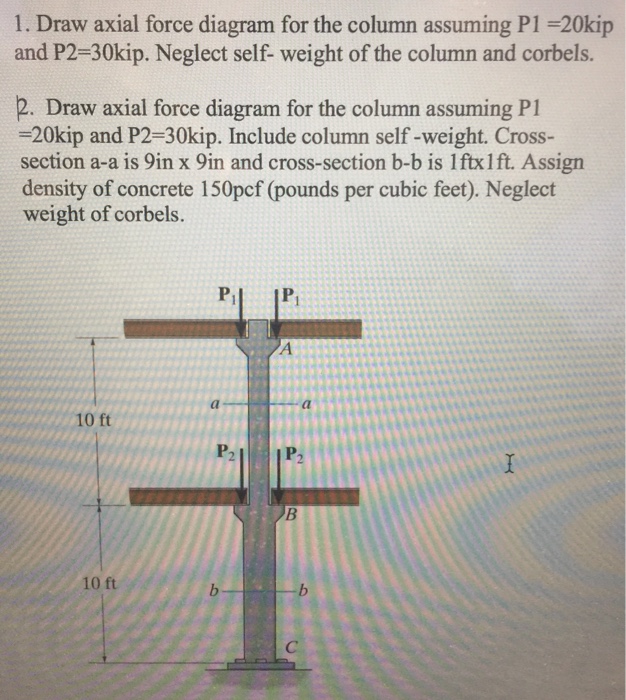 1. Draw axial force diagram for the column assuming P1 =20kip and P2=30kip. Neglect self- weight of the column and corbels.

2. Draw axial force diagram for the column assuming P1 =20kip and P2=30kip. Include column self -weight. Cross-section a-a is 9in x 9in and cross-section b-b is 1ftx1ft. Assign density of concrete 150pcf (pounds per cubic feet). Neglect weight of corbels.

$P_1$
$P_1$
A
a
a
10 ft
$P_2$
$P_2$
B
10 ft
b
b
C